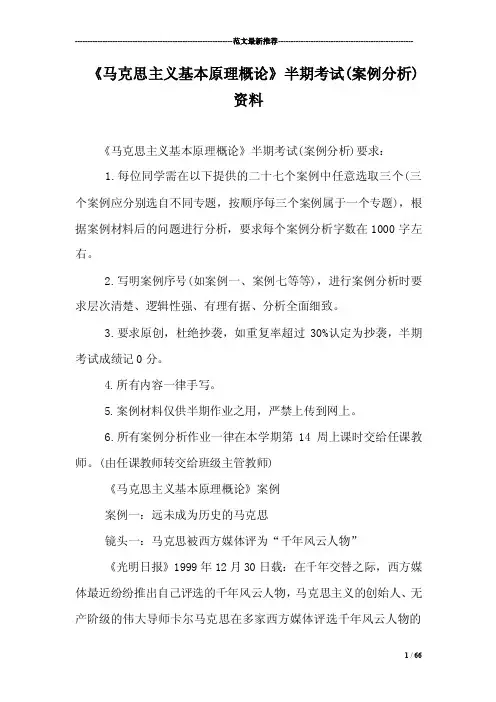 范文最新推荐

《马克思主义基本原理概论》半期考试(案例分析)资料

《马克思主义基本原理概论》半期考试(案例分析)要求：

1.每位同学需在以下提供的二十七个案例中任意选取三个(三个案例应分别选自不同专题，按顺序每三个案例属于一个专题)，根据案例材料后的问题进行分析，要求每个案例分析字数在1000字左右。

2.写明案例序号(如案例一、案例七等等)，进行案例分析时要求层次清楚、逻辑性强、有理有据、分析全面细致。

3.要求原创，杜绝抄袭，如重复率超过 30%认定为抄袭，半期考试成绩记0分。

4.所有内容一律手写。

5.案例材料仅供半期作业之用，严禁上传到网上。

6.所有案例分析作业一律在本学期第 14 周上课时交给任课教师。(由任课教师转交给班级主管教师)

《马克思主义基本原理概论》案例

案例一：远未成为历史的马克思

镜头一：马克思被西方媒体评为“千年风云人物”

《光明日报》1999年12月30日载：在千年交替之际，西方媒体最近纷纷推出自己评选的千年风云人物，马克思主义的创始人、无产阶级的伟大导师卡尔马克思在多家西方媒体评选千年风云人物的

1 / 66